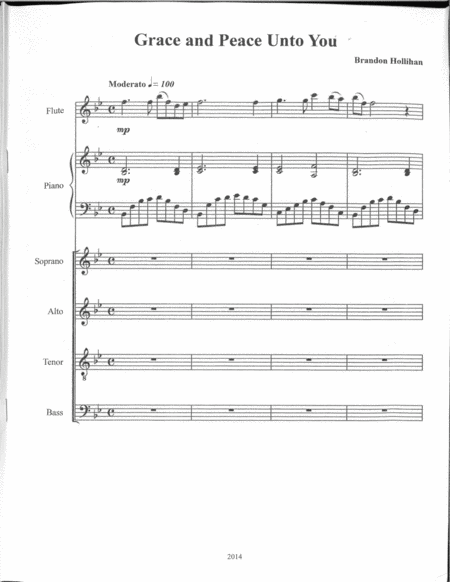 Grace and Peace Unto You

Brandon Hollihan

Moderato ♩= 100

Flute

mp

Piano

mp

Soprano

Alto

Tenor

Bass

2014